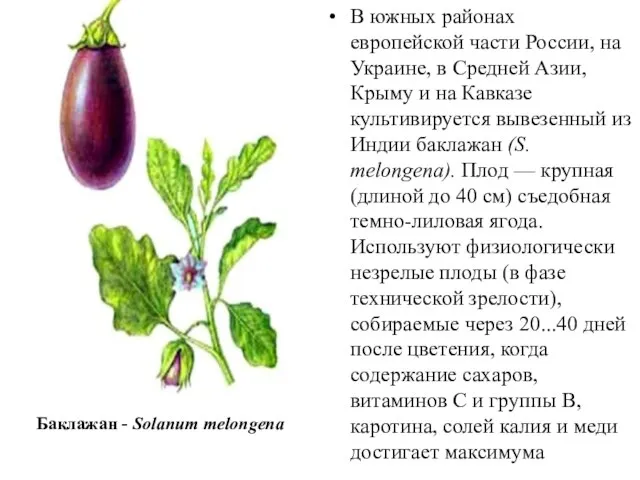 Баклажан - Solanum melongena

• В южных районах европейской части России, на Украине, в Средней Азии, Крыму и на Кавказе культивируется вывезенный из Индии баклажан (S. melongena). Плод — крупная (длиной до 40 см) съедобная темно-лиловая ягода. Используют физиологически незрелые плоды (в фазе технической зрелости), собираемые через 20...40 дней после цветения, когда содержание сахаров, витаминов С и группы В, каротина, солей калия и меди достигает максимума